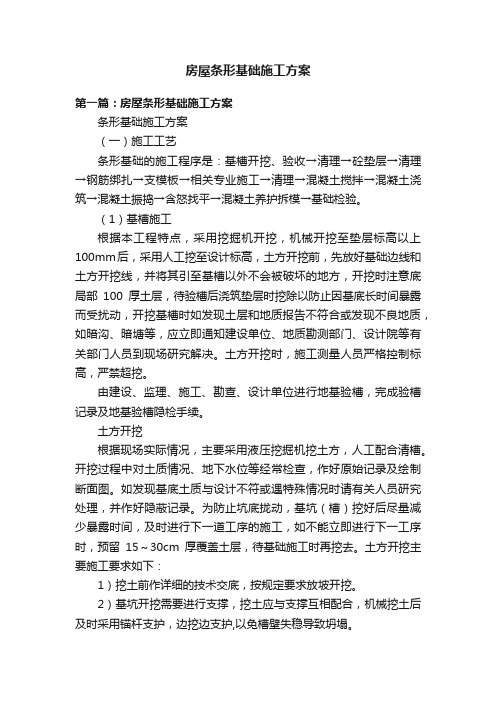 房屋条形基础施工方案

第一篇：房屋条形基础施工方案

条形基础施工方案

（一）施工工艺

条形基础的施工程序是：基槽开挖、验收→清理→砼垫层→清理→钢筋绑扎→支模板→相关专业施工→清理→混凝土搅拌→混凝土浇筑→混凝土振捣→含怒找平→混凝土养护拆模→基础检验。

（1）基槽施工

根据本工程特点，采用挖掘机开挖，机械开挖至垫层标高以上100mm后，采用人工挖至设计标高，土方开挖前，先放好基础边线和土方开挖线，并将其引至基槽以外不会被破坏的地方，开挖时注意底局部 100 厚土层，待验槽后浇筑垫层时挖除以防止因基底长时间暴露而受扰动，开挖基槽时如发现土层和地质报告不符合或发现不良地质，如暗沟、暗塘等，应立即通知建设单位、地质勘测部门、设计院等有关部门人员到现场研究解决。土方开挖时，施工测量人员严格控制标高，严禁超挖。

由建设、监理、施工、勘查、设计单位进行地基验槽，完成验槽记录及地基验槽隐检手续。

土方开挖

根据现场实际情况，主要采用液压挖掘机挖土方，人工配合清槽。开挖过程中对土质情况、地下水位等经常检查，作好原始记录及绘制断面图。如发现基底土质与设计不符或遇特殊情况时请有关人员研究处理，并作好隐蔽记录。为防止坑底扰动，基坑（槽）挖好后尽量减少暴露时间，及时进行下一道工序的施工，如不能立即进行下一工序时，预留 15～30cm 厚覆盖土层，待基础施工时再挖去。土方开挖主要施工要求如下：

1）挖土前作详细的技术交底，按规定要求放坡开挖。

2）基坑开挖需要进行支撑，挖土应与支撑互相配合，机械挖土后及时采用锚杆支护，边挖边支护,以免槽壁失稳导致坍塌。